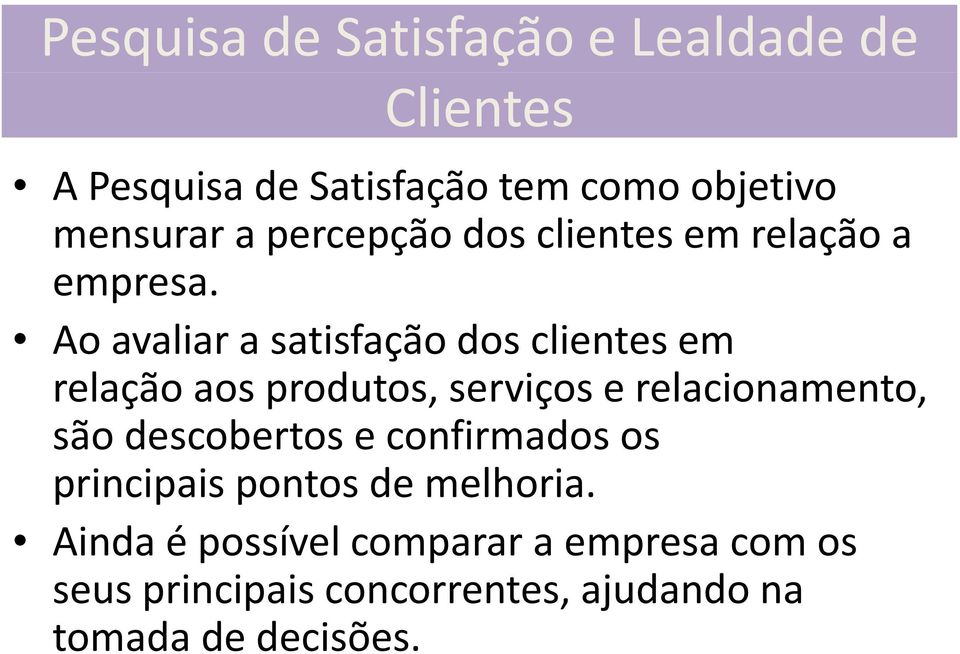 Pesquisa de Satisfação e Lealdade de Clientes

• A Pesquisa de Satisfação tem como objetivo mensurar a percepção dos clientes em relação a empresa.

• Ao avaliar a satisfação dos clientes em relação aos produtos, serviços e relacionamento, são descobertos e confirmados os principais pontos de melhoria.

• Ainda é possível comparar a empresa com os seus principais concorrentes, ajudando na tomada de decisões.